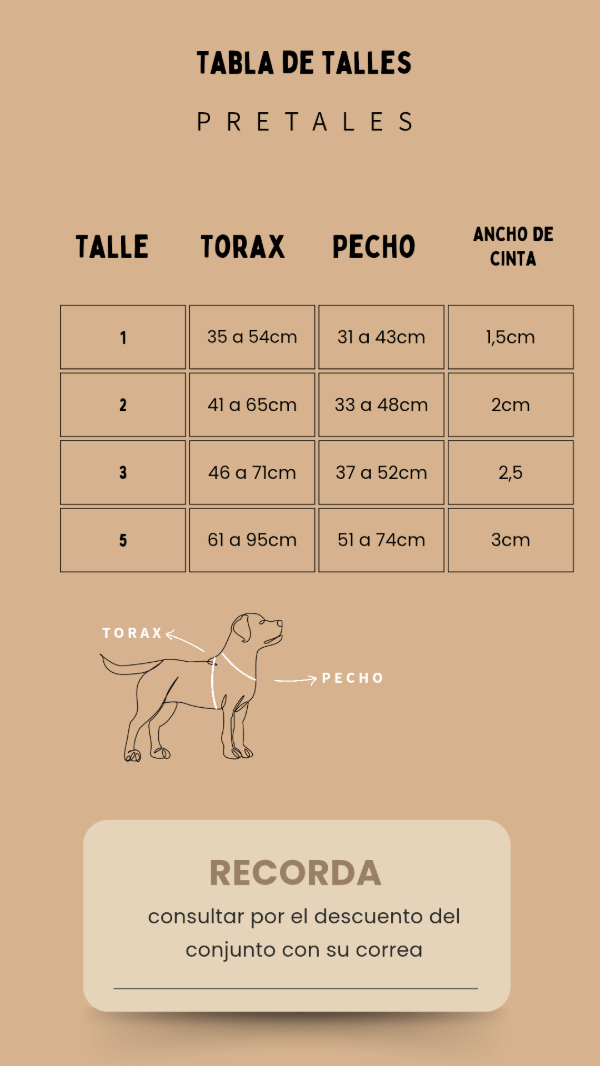 TABLA DE TALLES

PRETALES

| TALLE | TORAX | PECHO | ANCHO DE CINTA |
|---|---|---|---|
| 1 | 35 a 54cm | 31 a 43cm | 1,5cm |
| 2 | 41 a 65cm | 33 a 48cm | 2cm |
| 3 | 46 a 71cm | 37 a 52cm | 2,5 |
| 5 | 61 a 95cm | 51 a 74cm | 3cm |

TORAX

PECHO

RECORDA

consultar por el descuento del conjunto con su correa